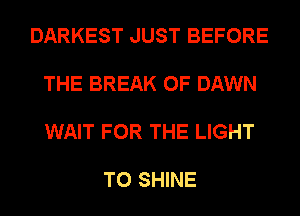 DARKEST JUST BEFORE

THE BREAK OF DAWN

WAIT FOR THE LIGHT

TO SHINE